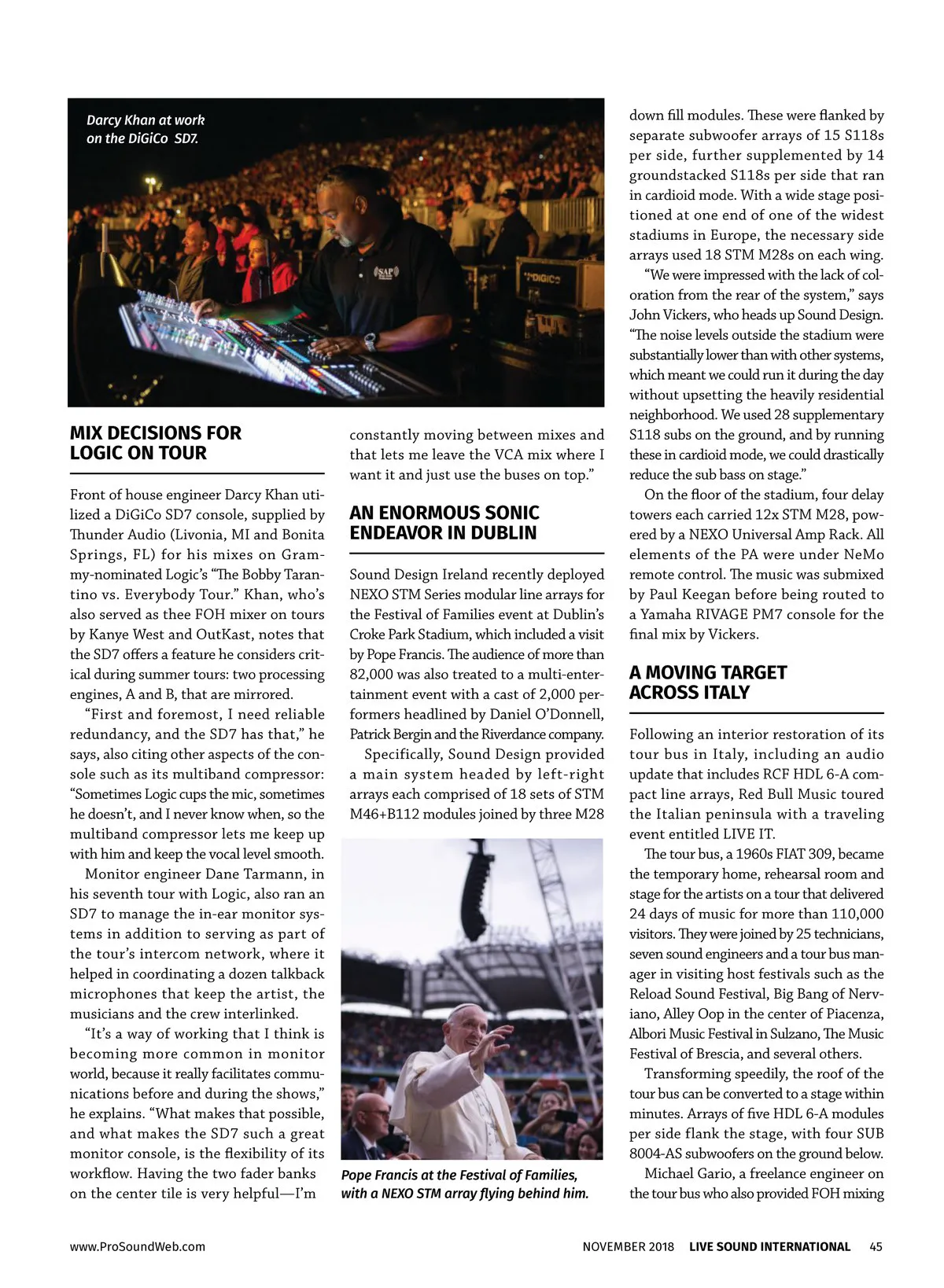 Darcy Khan at work on the DiGiCo SD7.

SAP

DiGiCo

MIX DECISIONS FOR LOGIC ON TOUR

Front of house engineer Darcy Khan utilized a DiGiCo SD7 console, supplied by Thunder Audio (Livonia, MI and Bonita Springs, FL) for his mixes on Grammy-nominated Logic's "The Bobby Tarantino vs. Everybody Tour." Khan, who's also served as thee FOH mixer on tours by Kanye West and OutKast, notes that the SD7 offers a feature he considers critical during summer tours: two processing engines, A and B, that are mirrored.

"First and foremost, I need reliable redundancy, and the SD7 has that," he says, also citing other aspects of the console such as its multiband compressor: "Sometimes Logic cups the mic, sometimes he doesn't, and I never know when, so the multiband compressor lets me keep up with him and keep the vocal level smooth.

Monitor engineer Dane Tarmann, in his seventh tour with Logic, also ran an SD7 to manage the in-ear monitor systems in addition to serving as part of the tour's intercom network, where it helped in coordinating a dozen talkback microphones that keep the artist, the musicians and the crew interlinked.

"It's a way of working that I think is becoming more common in monitor world, because it really facilitates communications before and during the shows," he explains. "What makes that possible, and what makes the SD7 such a great monitor console, is the flexibility of its workflow. Having the two fader banks on the center tile is very helpful—I'm constantly moving between mixes and that lets me leave the VCA mix where I want it and just use the buses on top."

AN ENORMOUS SONIC ENDEAVOR IN DUBLIN

Sound Design Ireland recently deployed NEXO STM Series modular line arrays for the Festival of Families event at Dublin's Croke Park Stadium, which included a visit by Pope Francis. The audience of more than 82,000 was also treated to a multi-entertainment event with a cast of 2,000 performers headlined by Daniel O'Donnell, Patrick Bergin and the Riverdance company.

Specifically, Sound Design provided a main system headed by left-right arrays each comprised of 18 sets of STM M46+B112 modules joined by three M28

Pope Francis at the Festival of Families, with a NEXO STM array flying behind him.

down fill modules. These were flanked by separate subwoofer arrays of 15 S118s per side, further supplemented by 14 groundstacked S118s per side that ran in cardioid mode. With a wide stage positioned at one end of one of the widest stadiums in Europe, the necessary side arrays used 18 STM M28s on each wing.

"We were impressed with the lack of coloration from the rear of the system," says John Vickers, who heads up Sound Design. "The noise levels outside the stadium were substantially lower than with other systems, which meant we could run it during the day without upsetting the heavily residential neighborhood. We used 28 supplementary S118 subs on the ground, and by running these in cardioid mode, we could drastically reduce the sub bass on stage."

On the floor of the stadium, four delay towers each carried 12x STM M28, powered by a NEXO Universal Amp Rack. All elements of the PA were under NeMo remote control. The music was submixed by Paul Keegan before being routed to a Yamaha RIVAGE PM7 console for the final mix by Vickers.

A MOVING TARGET ACROSS ITALY

Following an interior restoration of its tour bus in Italy, including an audio update that includes RCF HDL 6-A compact line arrays, Red Bull Music toured the Italian peninsula with a traveling event entitled LIVE IT.

The tour bus, a 1960s FIAT 309, became the temporary home, rehearsal room and stage for the artists on a tour that delivered 24 days of music for more than 110,000 visitors. They were joined by 25 technicians, seven sound engineers and a tour bus manager in visiting host festivals such as the Reload Sound Festival, Big Bang of Nerviano, Alley Oop in the center of Piacenza, Albori Music Festival in Sulzano, The Music Festival of Brescia, and several others.

Transforming speedily, the roof of the tour bus can be converted to a stage within minutes. Arrays of five HDL 6-A modules per side flank the stage, with four SUB 8004-AS subwoofers on the ground below.

Michael Gario, a freelance engineer on the tour bus who also provided FOH mixing

www.ProSoundWeb.com

NOVEMBER 2018 LIVE SOUND INTERNATIONAL 45